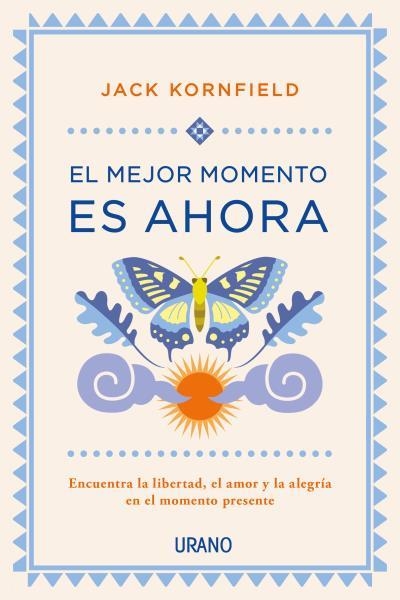 JACK KORNFIELD

EL MEJOR MOMENTO ES AHORA

Encuentra la libertad, el amor y la alegría en el momento presente

URANO